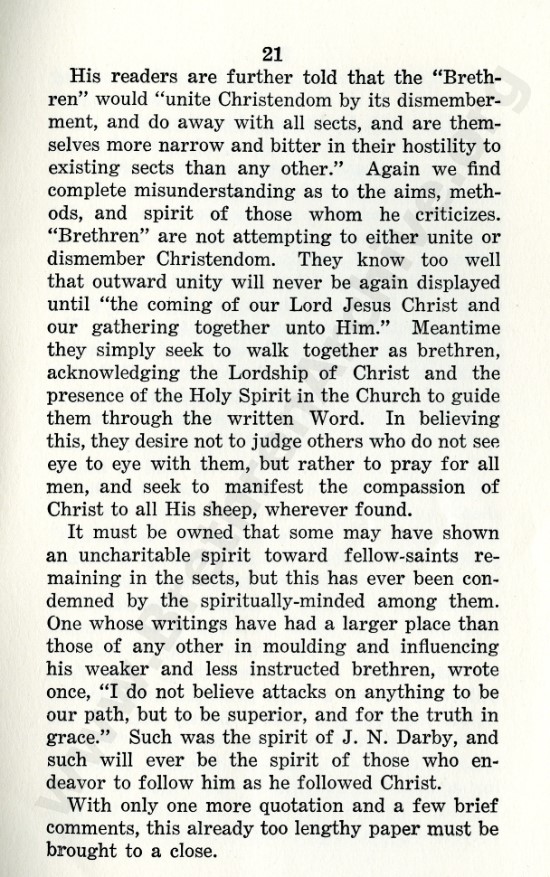 21

His readers are further told that the "Brethren" would "unite Christendom by its dismemberment, and do away with all sects, and are themselves more narrow and bitter in their hostility to existing sects than any other." Again we find complete misunderstanding as to the aims, methods, and spirit of those whom he criticizes. "Brethren" are not attempting to either unite or dismember Christendom. They know too well that outward unity will never be again displayed until "the coming of our Lord Jesus Christ and our gathering together unto Him." Meantime they simply seek to walk together as brethren, acknowledging the Lordship of Christ and the presence of the Holy Spirit in the Church to guide them through the written Word. In believing this, they desire not to judge others who do not see eye to eye with them, but rather to pray for all men, and seek to manifest the compassion of Christ to all His sheep, wherever found.

It must be owned that some may have shown an uncharitable spirit toward fellow-saints remaining in the sects, but this has ever been condemned by the spiritually-minded among them. One whose writings have had a larger place than those of any other in moulding and influencing his weaker and less instructed brethren, wrote once, "I do not believe attacks on anything to be our path, but to be superior, and for the truth in grace." Such was the spirit of J. N. Darby, and such will ever be the spirit of those who endeavor to follow him as he followed Christ.

With only one more quotation and a few brief comments, this already too lengthy paper must be brought to a close.